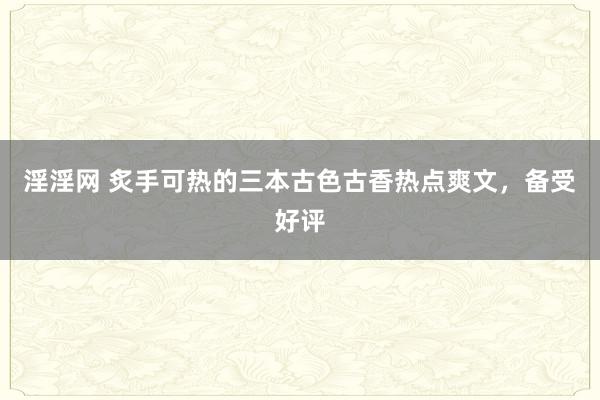 淫淫网 炙手可热的三本古色古香热点爽文，备受好评